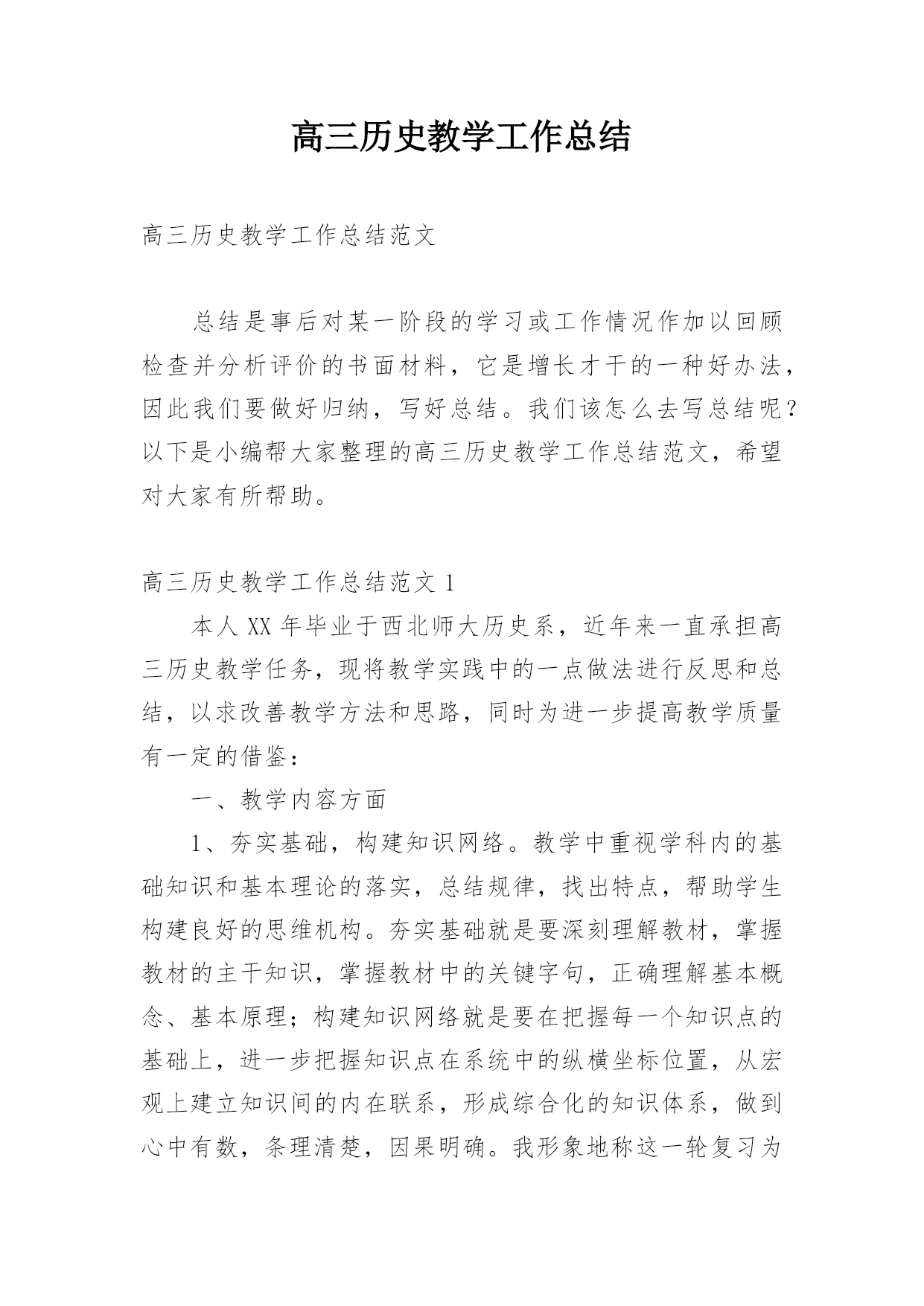 高三历史教学工作总结

高三历史教学工作总结范文

总结是事后对某一阶段的学习或工作情况作加以回顾检查并分析评价的书面材料，它是增长才干的一种好办法，因此我们要做好归纳，写好总结。我们该怎么去写总结呢？以下是小编帮大家整理的高三历史教学工作总结范文，希望对大家有所帮助。

高三历史教学工作总结范文 1

本人 XX 年毕业于西北师大历史系，近年来一直承担高三历史教学任务，现将教学实践中的一点做法进行反思和总结，以求改善教学方法和思路，同时为进一步提高教学质量有一定的借鉴：

一、教学内容方面

1、夯实基础，构建知识网络。教学中重视学科内的基础知识和基本理论的落实，总结规律，找出特点，帮助学生构建良好的思维机构。夯实基础就是要深刻理解教材，掌握教材的主干知识，掌握教材中的关键字句，正确理解基本概念、基本原理；构建知识网络就是要在把握每一个知识点的基础上，进一步把握知识点在系统中的纵横坐标位置，从宏观上建立知识间的内在联系，形成综合化的知识体系，做到心中有数，条理清楚，因果明确。我形象地称这一轮复习为